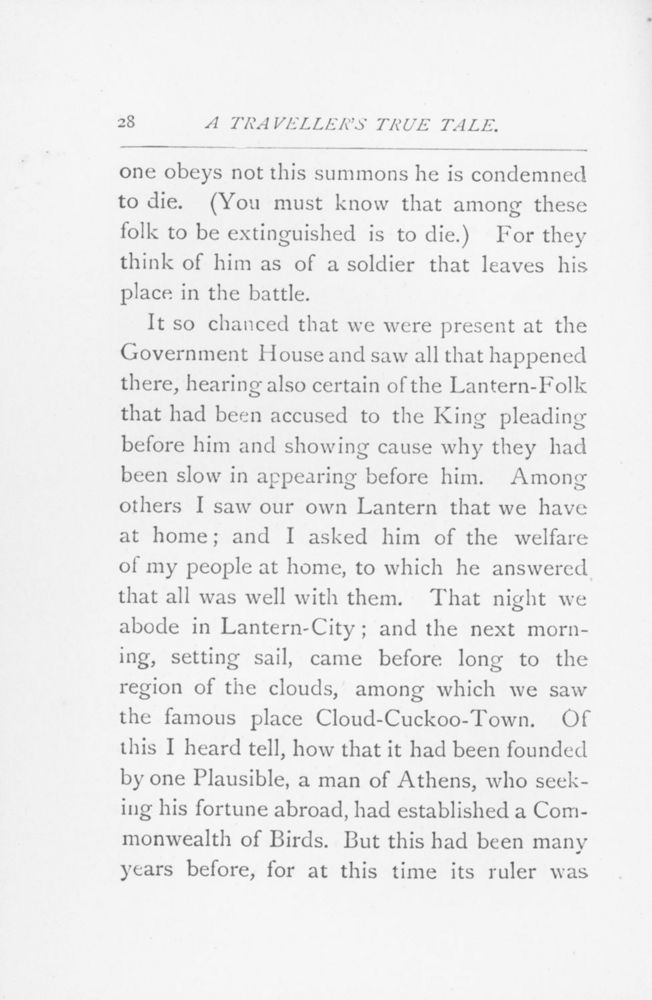 28 A TRAVELLER'S TRUE TALE.

one obeys not this summons he is condemned to die. (You must know that among these folk to be extinguished is to die.) For they think of him as of a soldier that leaves his place in the battle.

It so chanced that we were present at the Government House and saw all that happened there, hearing also certain of the Lantern-Folk that had been accused to the King pleading before him and showing cause why they had been slow in appearing before him. Among others I saw our own Lantern that we have at home; and I asked him of the welfare of my people at home, to which he answered that all was well with them. That night we abode in Lantern-City; and the next morning, setting sail, came before long to the region of the clouds, among which we saw the famous place Cloud-Cuckoo-Town. Of this I heard tell, how that it had been founded by one Plausible, a man of Athens, who seeking his fortune abroad, had established a Commonwealth of Birds. But this had been many years before, for at this time its ruler was